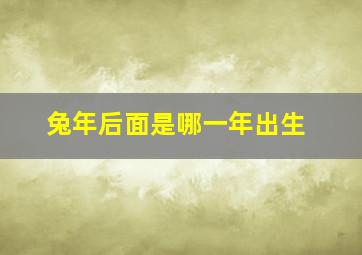 兔年后面是哪一年出生